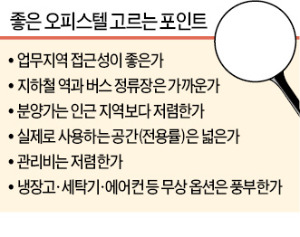 좋은 오피스텔 고르는 포인트

• 업무지역 접근성이 좋은가
• 지하철 역과 버스 정류장은 가까운가
• 분양가는 인근 지역보다 저렴한가
• 실제로 사용하는 공간(전용률)은 넓은가
• 관리비는 저렴한가
• 냉장고·세탁기·에어컨 등 무상 옵션은 풍부한가